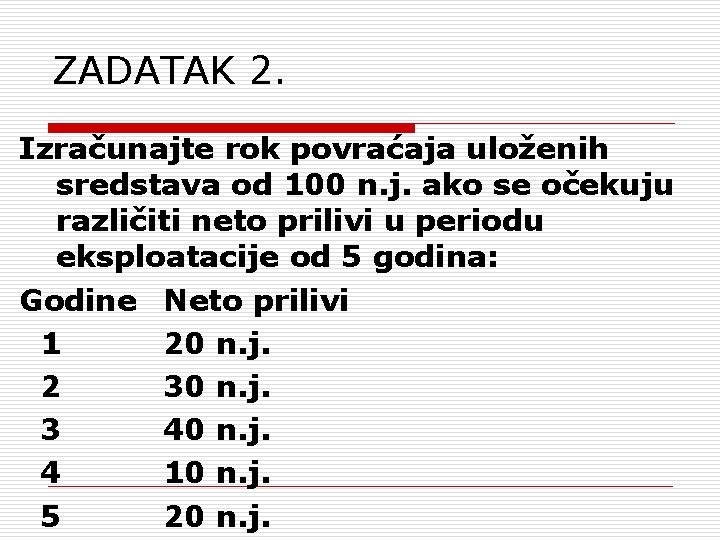 ZADATAK 2.

Izračunajte rok povraćaja uloženih sredstava od 100 n.j. ako se očekuju različiti neto prilivi u periodu eksploatacije od 5 godina:

| Godine | Neto prilivi |
|---|---|
| 1 | 20 n.j. |
| 2 | 30 n.j. |
| 3 | 40 n.j. |
| 4 | 10 n.j. |
| 5 | 20 n.j. |